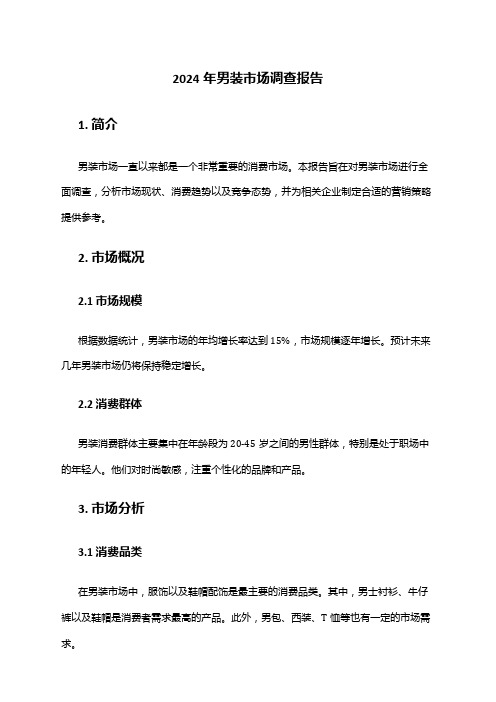 2024 年男装市场调查报告

1. 简介

男装市场一直以来都是一个非常重要的消费市场。本报告旨在对男装市场进行全面调查，分析市场现状、消费趋势以及竞争态势，并为相关企业制定合适的营销策略提供参考。

2. 市场概况

2.1 市场规模

根据数据统计，男装市场的年均增长率达到 15%，市场规模逐年增长。预计未来几年男装市场仍将保持稳定增长。

2.2 消费群体

男装消费群体主要集中在年龄段为 20-45 岁之间的男性群体，特别是处于职场中的年轻人。他们对时尚敏感，注重个性化的品牌和产品。

3. 市场分析

3.1 消费品类

在男装市场中，服饰以及鞋帽配饰是最主要的消费品类。其中，男士衬衫、牛仔裤以及鞋帽是消费者需求最高的产品。此外，男包、西装、T 恤等也有一定的市场需求。